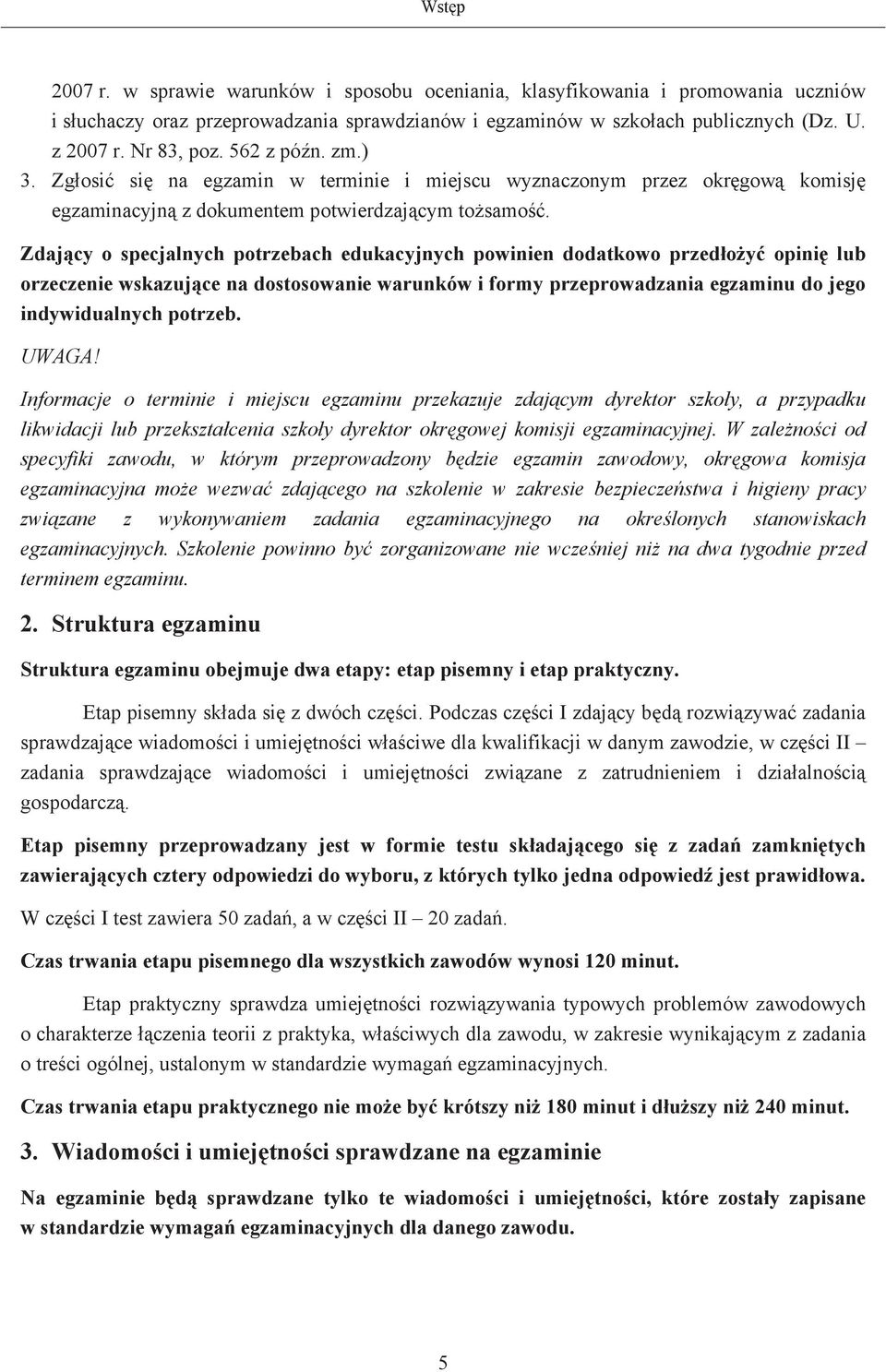 Wstęp

2007 r. w sprawie warunków i sposobu oceniania, klasyfikowania i promowania uczniów i słuchaczy oraz przeprowadzania sprawdzianów i egzaminów w szkołach publicznych (Dz. U. z 2007 r. Nr 83, poz. 562 z późn. zm.)

3. Zgłosić się na egzamin w terminie i miejscu wyznaczonym przez okręgową komisję egzaminacyjną z dokumentem potwierdzającym tożsamość.

Zdający o specjalnych potrzebach edukacyjnych powinien dodatkowo przedłożyć opinię lub orzeczenie wskazujące na dostosowanie warunków i formy przeprowadzania egzaminu do jego indywidualnych potrzeb.

UWAGA!

Informacje o terminie i miejscu egzaminu przekazuje zdającym dyrektor szkoły, a przypadku likwidacji lub przekształcenia szkoły dyrektor okręgowej komisji egzaminacyjnej. W zależności od specyfiki zawodu, w którym przeprowadzony będzie egzamin zawodowy, okręgowa komisja egzaminacyjna może wezwać zdającego na szkolenie w zakresie bezpieczeństwa i higieny pracy związane z wykonywaniem zadania egzaminacyjnego na określonych stanowiskach egzaminacyjnych. Szkolenie powinno być zorganizowane nie wcześniej niż na dwa tygodnie przed terminem egzaminu.

2. Struktura egzaminu

Struktura egzaminu obejmuje dwa etapy: etap pisemny i etap praktyczny.

Etap pisemny składa się z dwóch części. Podczas części I zdający będą rozwiązywać zadania sprawdzające wiadomości i umiejętności właściwe dla kwalifikacji w danym zawodzie, w części II – zadania sprawdzające wiadomości i umiejętności związane z zatrudnieniem i działalnością gospodarczą.

Etap pisemny przeprowadzany jest w formie testu składającego się z zadań zamkniętych zawierających cztery odpowiedzi do wyboru, z których tylko jedna odpowiedź jest prawidłowa.

W części I test zawiera 50 zadań, a w części II – 20 zadań.

Czas trwania etapu pisemnego dla wszystkich zawodów wynosi 120 minut.

Etap praktyczny sprawdza umiejętności rozwiązywania typowych problemów zawodowych o charakterze łączenia teorii z praktyka, właściwych dla zawodu, w zakresie wynikającym z zadania o treści ogólnej, ustalonym w standardzie wymagań egzaminacyjnych.

Czas trwania etapu praktycznego nie może być krótszy niż 180 minut i dłuższy niż 240 minut.

3. Wiadomości i umiejętności sprawdzane na egzaminie

Na egzaminie będą sprawdzane tylko te wiadomości i umiejętności, które zostały zapisane w standardzie wymagań egzaminacyjnych dla danego zawodu.

5